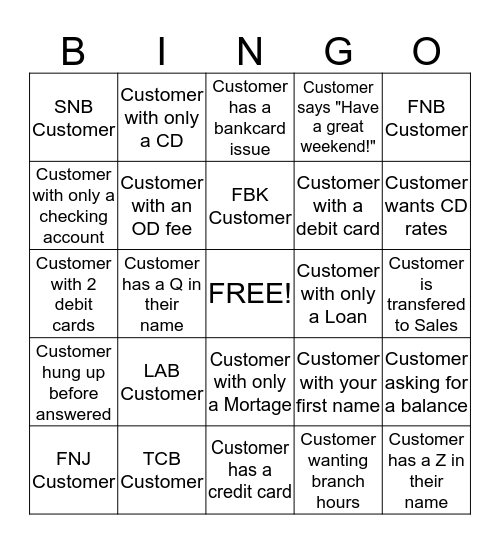 | B | I | N | G | O |
|---|---|---|---|---|
| SNB Customer | Customer with only a CD | Customer has a bankcard issue | Customer says "Have a great weekend!" | FNB Customer |
| Customer with only a checking account | Customer with an OD fee | FBK Customer | Customer with a debit card | Customer wants CD rates |
| Customer with 2 debit cards | Customer has a Q in their name | FREE! | Customer with only a Loan | Customer is transfered to Sales |
| Customer hung up before answered | LAB Customer | Customer with only a Mortage | Customer with your first name | Customer asking for a balance |
| FNJ Customer | TCB Customer | Customer has a credit card | Customer wanting branch hours | Customer has a Z in their name |